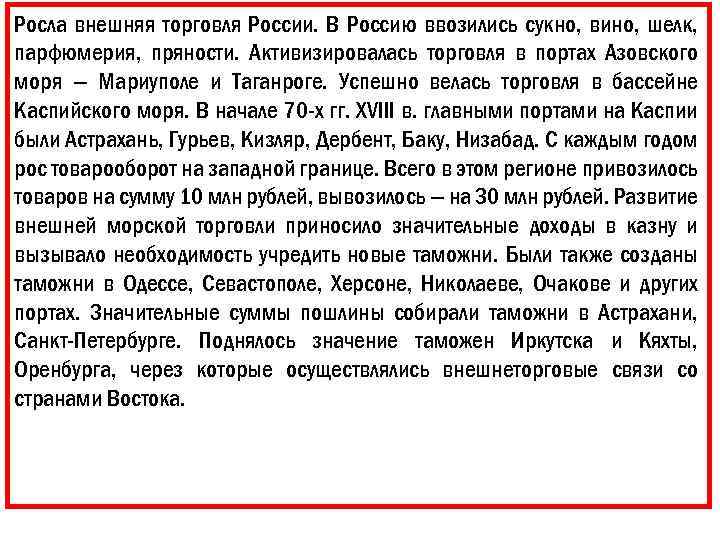 Росла внешняя торговля России. В Россию ввозились сукно, вино, шелк, парфюмерия, пряности. Активизировалась торговля в портах Азовского моря — Мариуполе и Таганроге. Успешно велась торговля в бассейне Каспийского моря. В начале 70-х гг. XVIII в. главными портами на Каспии были Астрахань, Гурьев, Кизляр, Дербент, Баку, Низабад. С каждым годом рос товарооборот на западной границе. Всего в этом регионе привозилось товаров на сумму 10 млн рублей, вывозилось — на 30 млн рублей. Развитие внешней морской торговли приносило значительные доходы в казну и вызывало необходимость учредить новые таможни. Были также созданы таможни в Одессе, Севастополе, Херсоне, Николаеве, Очакове и других портах. Значительные суммы пошлины собирали таможни в Астрахани, Санкт-Петербурге. Поднялось значение таможен Иркутска и Кяхты, Оренбурга, через которые осуществлялись внешнеторговые связи со странами Востока.